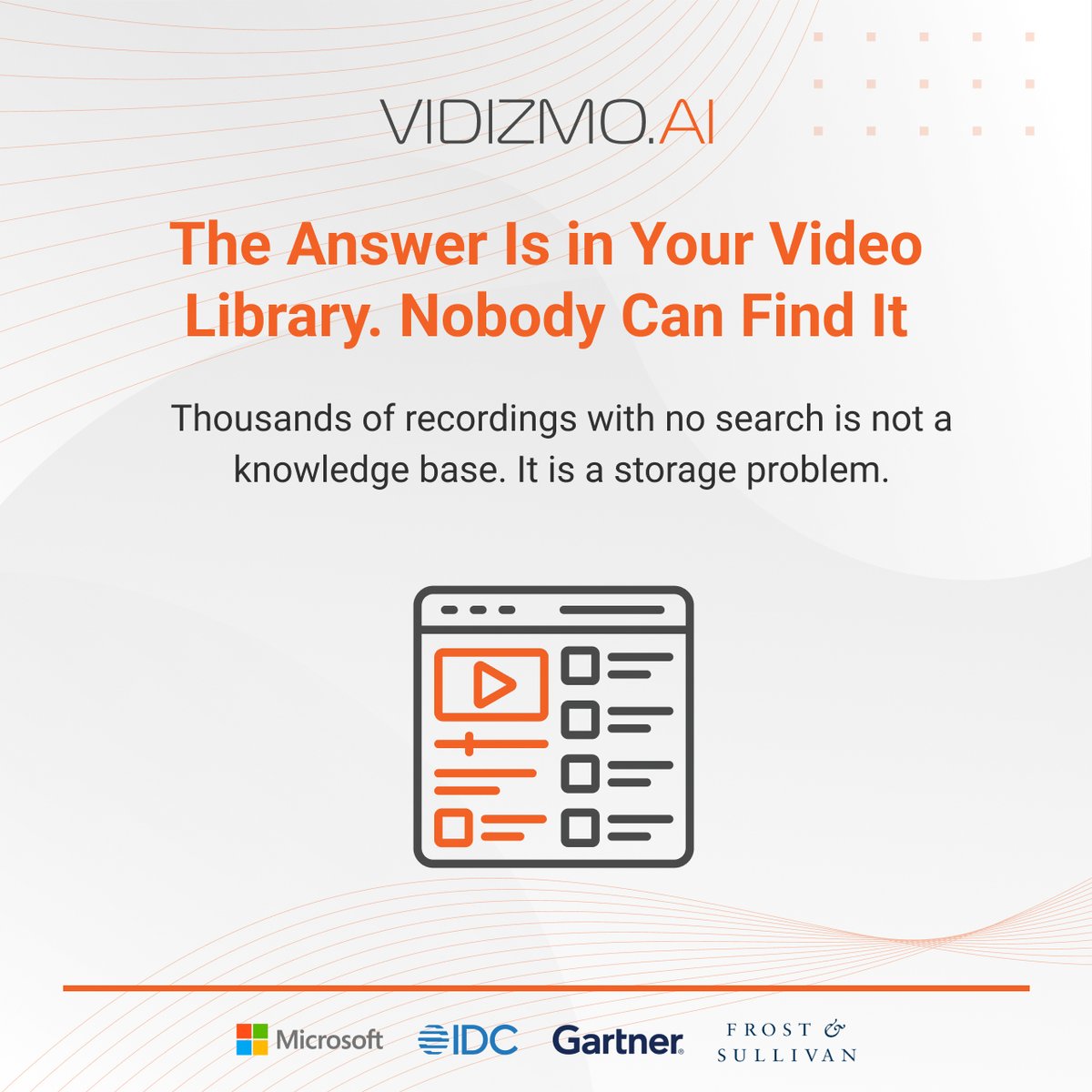 VIDIZMO.AI

The Answer Is in Your Video Library. Nobody Can Find It

Thousands of recordings with no search is not a knowledge base. It is a storage problem.

Microsoft IDC Gartner FROST & SULLIVAN